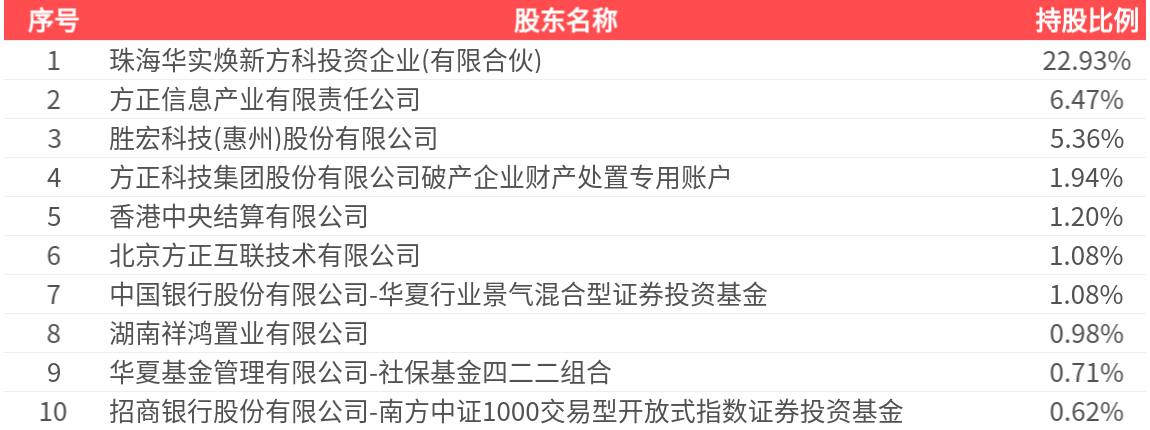 | 序号 | 股东名称 | 持股比例 |
|---|---|---|
| 1 | 珠海华实焕新方科投资企业(有限合伙) | 22.93% |
| 2 | 方正信息产业有限责任公司 | 6.47% |
| 3 | 胜宏科技(惠州)股份有限公司 | 5.36% |
| 4 | 方正科技集团股份有限公司破产企业财产处置专用账户 | 1.94% |
| 5 | 香港中央结算有限公司 | 1.20% |
| 6 | 北京方正互联技术有限公司 | 1.08% |
| 7 | 中国银行股份有限公司-华夏行业景气混合型证券投资基金 | 1.08% |
| 8 | 湖南祥鸿置业有限公司 | 0.98% |
| 9 | 华夏基金管理有限公司-社保基金四二二组合 | 0.71% |
| 10 | 招商银行股份有限公司-南方中证1000交易型开放式指数证券投资基金 | 0.62% |